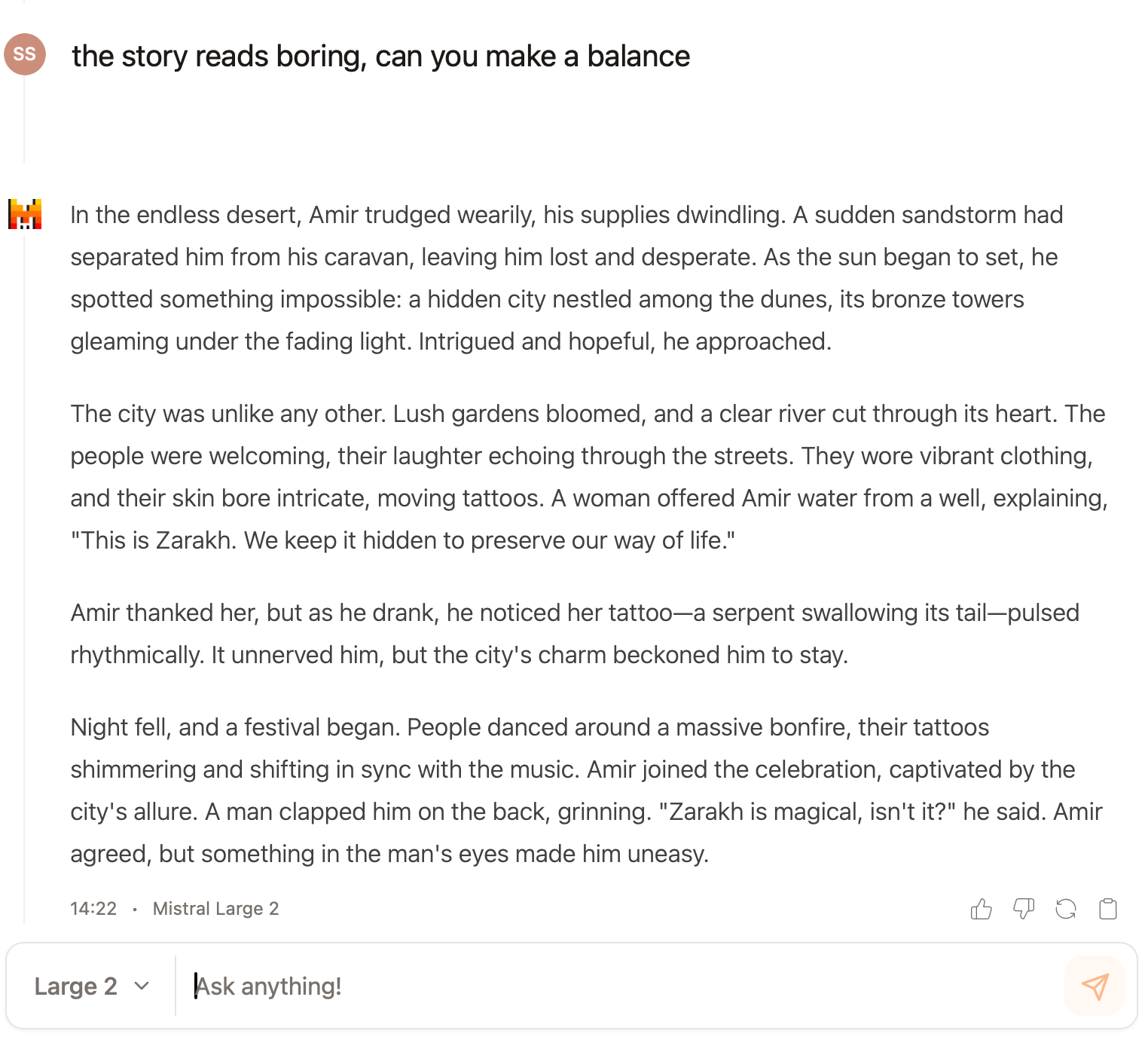 SS

the story reads boring, can you make a balance

In the endless desert, Amir trudged wearily, his supplies dwindling. A sudden sandstorm had separated him from his caravan, leaving him lost and desperate. As the sun began to set, he spotted something impossible: a hidden city nestled among the dunes, its bronze towers gleaming under the fading light. Intrigued and hopeful, he approached.

The city was unlike any other. Lush gardens bloomed, and a clear river cut through its heart. The people were welcoming, their laughter echoing through the streets. They wore vibrant clothing, and their skin bore intricate, moving tattoos. A woman offered Amir water from a well, explaining, "This is Zarakh. We keep it hidden to preserve our way of life."

Amir thanked her, but as he drank, he noticed her tattoo—a serpent swallowing its tail—pulsed rhythmically. It unnerved him, but the city's charm beckoned him to stay.

Night fell, and a festival began. People danced around a massive bonfire, their tattoos shimmering and shifting in sync with the music. Amir joined the celebration, captivated by the city's allure. A man clapped him on the back, grinning. "Zarakh is magical, isn't it?" he said. Amir agreed, but something in the man's eyes made him uneasy.

14:22 · Mistral Large 2

Large 2

Ask anything!